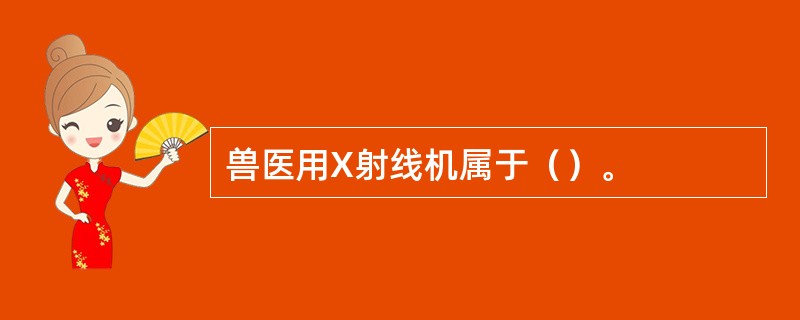 兽医用X射线机属于（）。